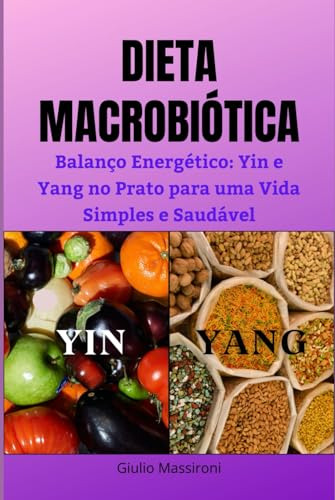 DIETA MACROBIÓTICA

Balanço Energético: Yin e Yang no Prato para uma Vida Simples e Saudável

YIN

YANG

Giulio Massironi